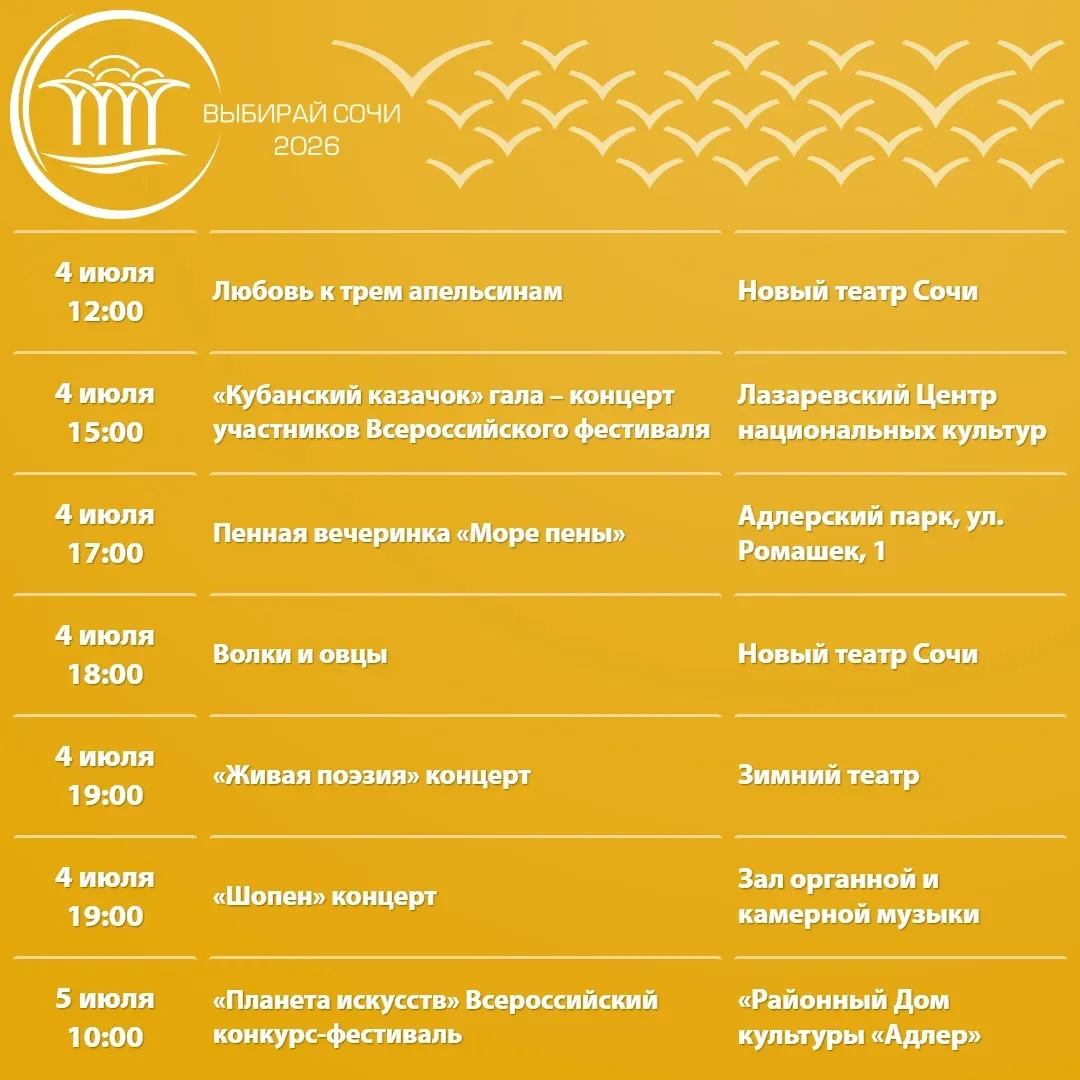 ВЫБИРАЙ СОЧИ
2026

| | | |
|---|---|---|
| 4 июля 12:00 | Любовь к трем апельсинам | Новый театр Сочи |
| 4 июля 15:00 | «Кубанский казачок» гала – концерт участников Всероссийского фестиваля | Лазаревский Центр национальных культур |
| 4 июля 17:00 | Пенная вечеринка «Море пены» | Адлерский парк, ул. Ромашек, 1 |
| 4 июля 18:00 | Волки и овцы | Новый театр Сочи |
| 4 июля 19:00 | «Живая поэзия» концерт | Зимний театр |
| 4 июля 19:00 | «Шопен» концерт | Зал органной и камерной музыки |
| 5 июля 10:00 | «Планета искусств» Всероссийский конкурс-фестиваль | «Районный Дом культуры «Адлер» |